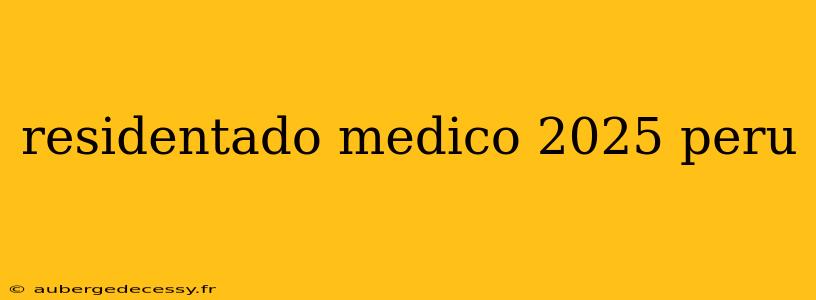 residentado medico 2025 peru

© aubergedecessy.fr